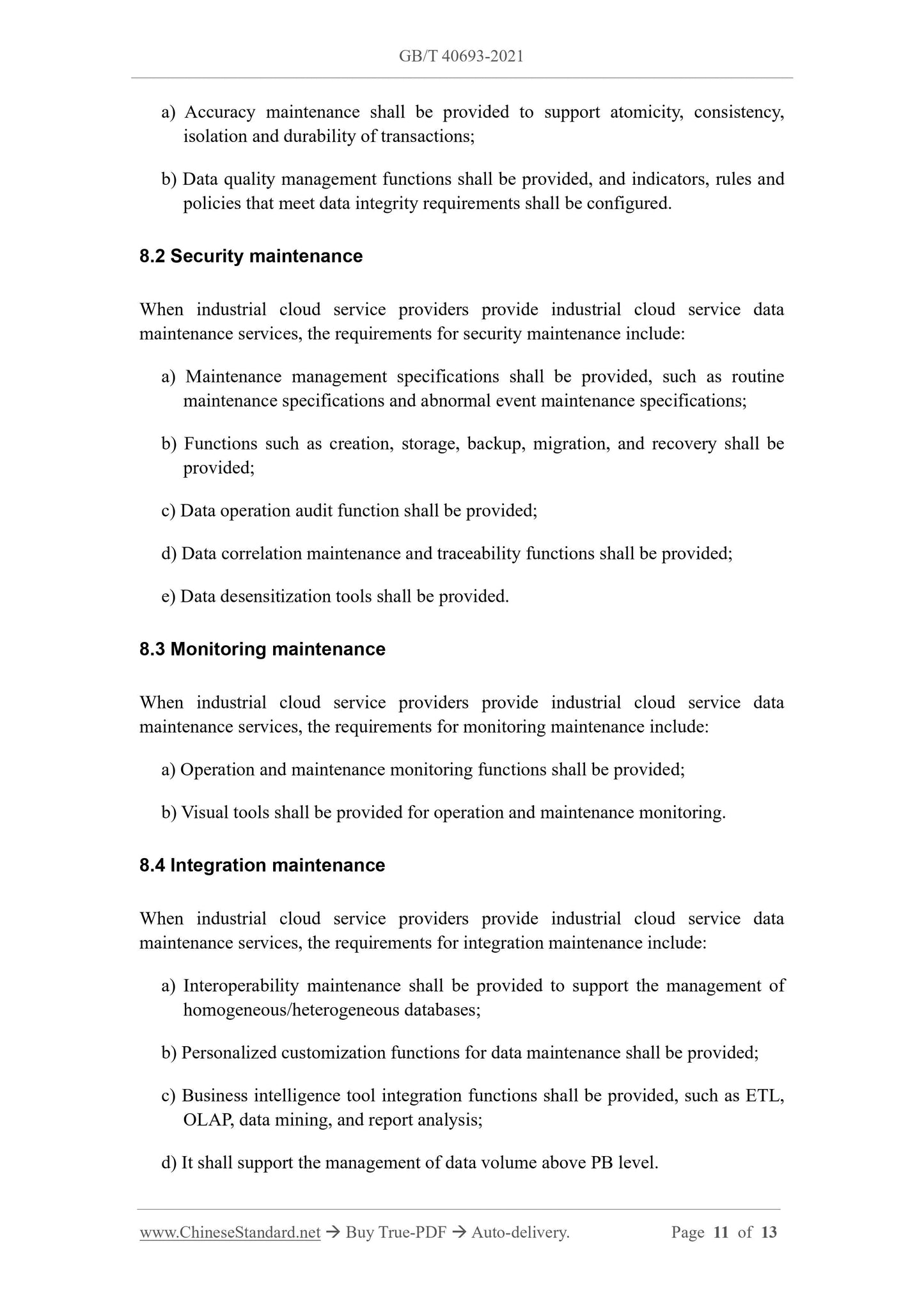 GB/T 40693-2021

a) Accuracy maintenance shall be provided to support atomicity, consistency, isolation and durability of transactions;

b) Data quality management functions shall be provided, and indicators, rules and policies that meet data integrity requirements shall be configured.

8.2 Security maintenance

When industrial cloud service providers provide industrial cloud service data maintenance services, the requirements for security maintenance include:

a) Maintenance management specifications shall be provided, such as routine maintenance specifications and abnormal event maintenance specifications;

b) Functions such as creation, storage, backup, migration, and recovery shall be provided;

c) Data operation audit function shall be provided;

d) Data correlation maintenance and traceability functions shall be provided;

e) Data desensitization tools shall be provided.

8.3 Monitoring maintenance

When industrial cloud service providers provide industrial cloud service data maintenance services, the requirements for monitoring maintenance include:

a) Operation and maintenance monitoring functions shall be provided;

b) Visual tools shall be provided for operation and maintenance monitoring.

8.4 Integration maintenance

When industrial cloud service providers provide industrial cloud service data maintenance services, the requirements for integration maintenance include:

a) Interoperability maintenance shall be provided to support the management of homogeneous/heterogeneous databases;

b) Personalized customization functions for data maintenance shall be provided;

c) Business intelligence tool integration functions shall be provided, such as ETL, OLAP, data mining, and report analysis;

d) It shall support the management of data volume above PB level.

www.ChineseStandard.net → Buy True-PDF → Auto-delivery. Page 11 of 13